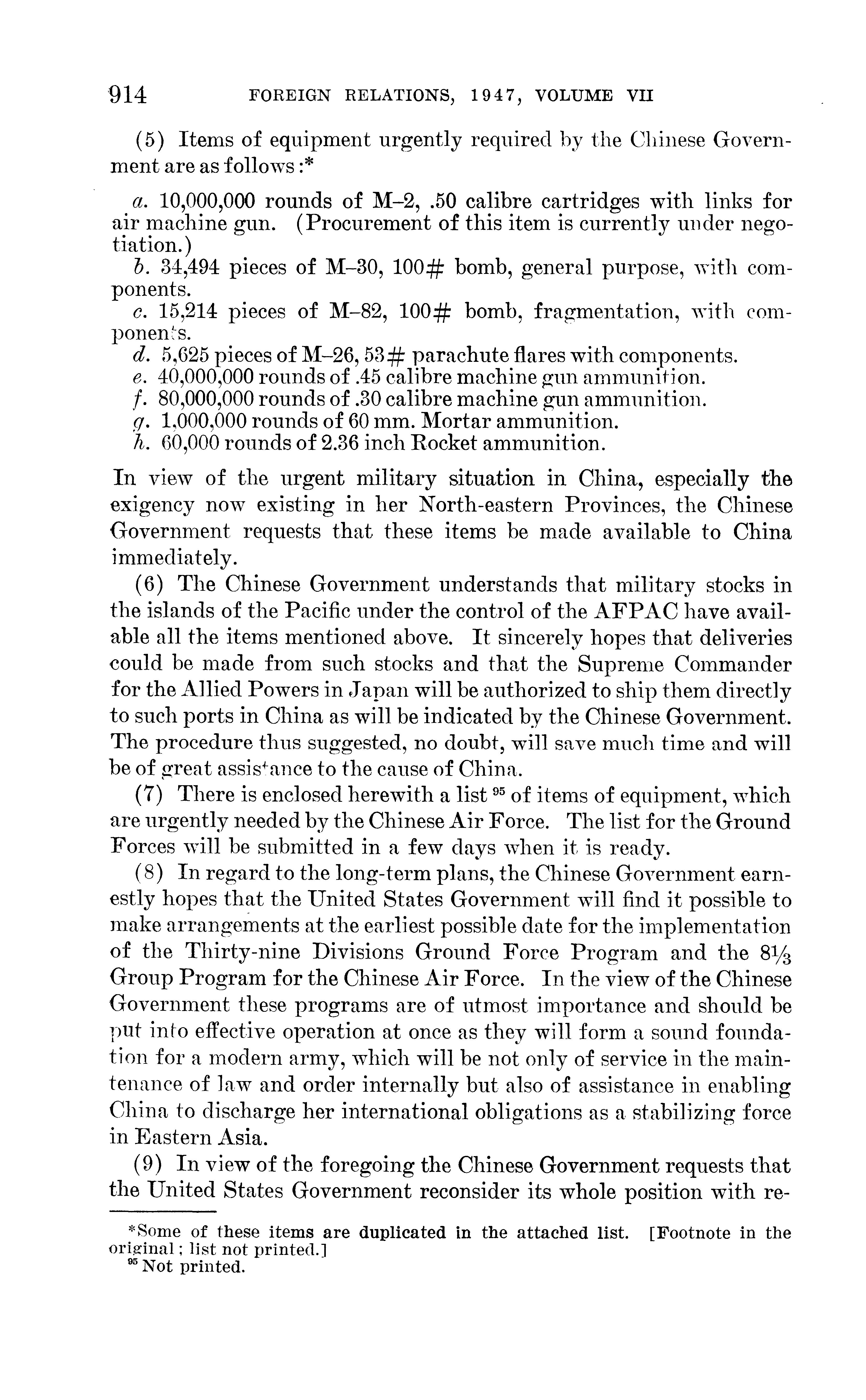 914 FOREIGN RELATIONS, 1947, VOLUME VII

(5) Items of equipment urgently required by the Chinese Government are as follows:*

a. 10,000,000 rounds of M–2, .50 calibre cartridges with links for air machine gun. (Procurement of this item is currently under negotiation.)
b. 34,494 pieces of M–30, 100# bomb, general purpose, with components.
c. 15,214 pieces of M–82, 100# bomb, fragmentation, with components.
d. 5,625 pieces of M–26, 53# parachute flares with components.
e. 40,000,000 rounds of .45 calibre machine gun ammunition.
f. 80,000,000 rounds of .30 calibre machine gun ammunition.
g. 1,000,000 rounds of 60 mm. Mortar ammunition.
h. 60,000 rounds of 2.36 inch Rocket ammunition.

In view of the urgent military situation in China, especially the exigency now existing in her North-eastern Provinces, the Chinese Government requests that these items be made available to China immediately.

(6) The Chinese Government understands that military stocks in the islands of the Pacific under the control of the AFPAC have available all the items mentioned above. It sincerely hopes that deliveries could be made from such stocks and that the Supreme Commander for the Allied Powers in Japan will be authorized to ship them directly to such ports in China as will be indicated by the Chinese Government. The procedure thus suggested, no doubt, will save much time and will be of great assistance to the cause of China.

(7) There is enclosed herewith a list $^{95}$ of items of equipment, which are urgently needed by the Chinese Air Force. The list for the Ground Forces will be submitted in a few days when it is ready.

(8) In regard to the long-term plans, the Chinese Government earnestly hopes that the United States Government will find it possible to make arrangements at the earliest possible date for the implementation of the Thirty-nine Divisions Ground Force Program and the $8\frac{1}{3}$ Group Program for the Chinese Air Force. In the view of the Chinese Government these programs are of utmost importance and should be put into effective operation at once as they will form a sound foundation for a modern army, which will be not only of service in the maintenance of law and order internally but also of assistance in enabling China to discharge her international obligations as a stabilizing force in Eastern Asia.

(9) In view of the foregoing the Chinese Government requests that the United States Government reconsider its whole position with re-

*Some of these items are duplicated in the attached list. [Footnote in the original; list not printed.]
$^{95}$ Not printed.